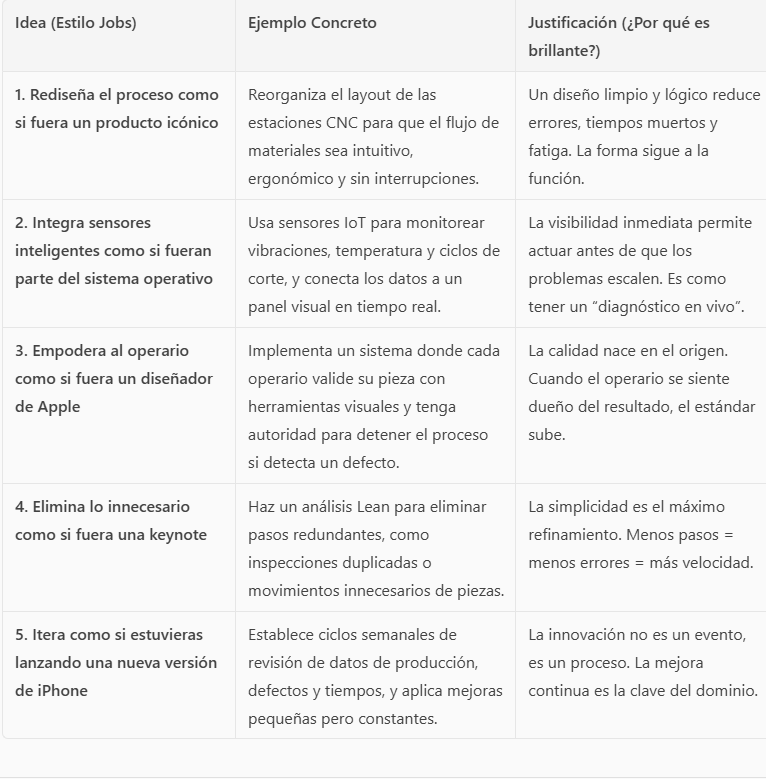 | Idea (Estilo Jobs) | Ejemplo Concreto | Justificación (¿Por qué es brillante?) |
|---|---|---|
| 1. Rediseña el proceso como si fuera un producto icónico | Reorganiza el layout de las estaciones CNC para que el flujo de materiales sea intuitivo, ergonómico y sin interrupciones. | Un diseño limpio y lógico reduce errores, tiempos muertos y fatiga. La forma sigue a la función. |
| 2. Integra sensores inteligentes como si fueran parte del sistema operativo | Usa sensores IoT para monitorear vibraciones, temperatura y ciclos de corte, y conecta los datos a un panel visual en tiempo real. | La visibilidad inmediata permite actuar antes de que los problemas escalen. Es como tener un “diagnóstico en vivo”. |
| 3. Empodera al operario como si fuera un diseñador de Apple | Implementa un sistema donde cada operario valide su pieza con herramientas visuales y tenga autoridad para detener el proceso si detecta un defecto. | La calidad nace en el origen. Cuando el operario se siente dueño del resultado, el estándar sube. |
| 4. Elimina lo innecesario como si fuera una keynote | Haz un análisis Lean para eliminar pasos redundantes, como inspecciones duplicadas o movimientos innecesarios de piezas. | La simplicidad es el máximo refinamiento. Menos pasos = menos errores = más velocidad. |
| 5. Itera como si estuvieras lanzando una nueva versión de iPhone | Establece ciclos semanales de revisión de datos de producción, defectos y tiempos, y aplica mejoras pequeñas pero constantes. | La innovación no es un evento, es un proceso. La mejora continua es la clave del dominio. |